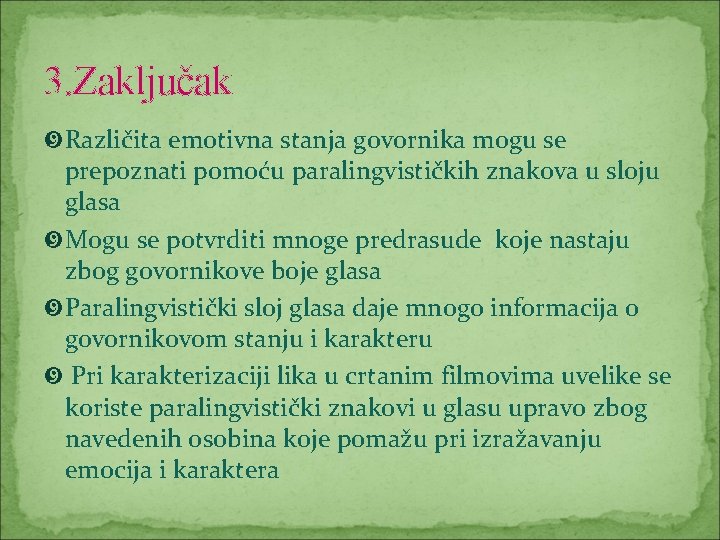 3.Zaključak

• Različita emotivna stanja govornika mogu se prepoznati pomoću paralingvističkih znakova u sloju glasa
• Mogu se potvrditi mnoge predrasude koje nastaju zbog govornikove boje glasa
• Paralingvistički sloj glasa daje mnogo informacija o govornikovom stanju i karakteru
• Pri karakterizaciji lika u crtanim filmovima uvelike se koriste paralingvistički znakovi u glasu upravo zbog navedenih osobina koje pomažu pri izražavanju emocija i karaktera